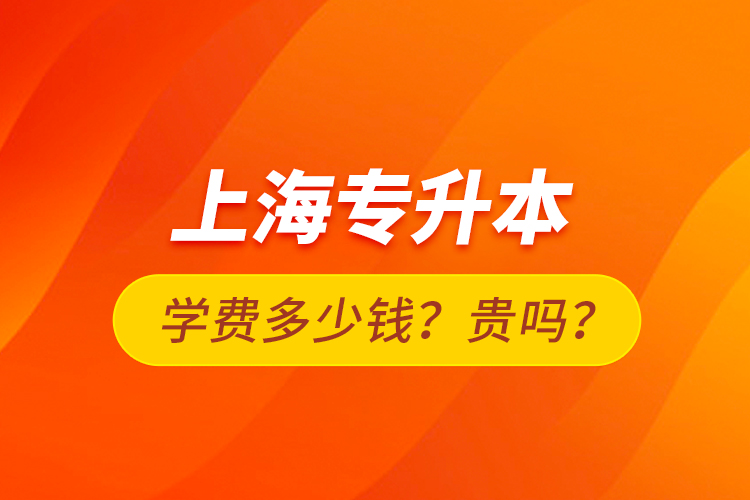 上海专升本

学费多少钱？贵吗？